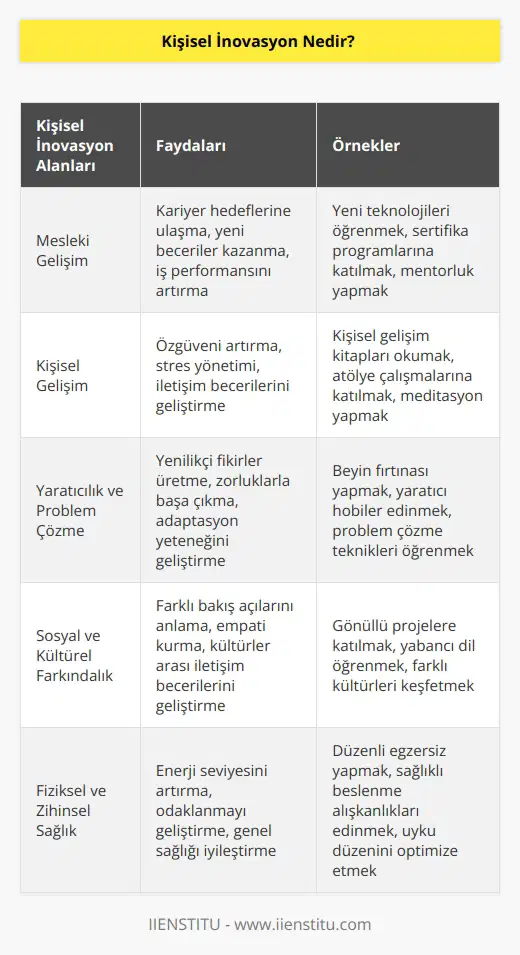 Kişisel İnovasyon Nedir?

| Kişisel İnovasyon Alanları | Faydaları | Örnekler |
|---|---|---|
| Mesleki Gelişim | Kariyer hedeflerine ulaşma, yeni beceriler kazanma, iş performansını artırma | Yeni teknolojileri öğrenmek, sertifika programlarına katılmak, mentorluk yapmak |
| Kişisel Gelişim | Özgüveni artırma, stres yönetimi, iletişim becerilerini geliştirme | Kişisel gelişim kitapları okumak, atölye çalışmalarına katılmak, meditasyon yapmak |
| Yaratıcılık ve Problem Çözme | Yenilikçi fikirler üretme, zorluklarla başa çıkma, adaptasyon yeteneğini geliştirme | Beyin fırtınası yapmak, yaratıcı hobiler edinmek, problem çözme teknikleri öğrenmek |
| Sosyal ve Kültürel Farkındalık | Farklı bakış açılarını anlama, empati kurma, kültürler arası iletişim becerilerini geliştirme | Gönüllü projelere katılmak, yabancı dil öğrenmek, farklı kültürleri keşfetmek |
| Fiziksel ve Zihinsel Sağlık | Enerji seviyesini artırma, odaklanmayı geliştirme, genel sağlığı iyileştirme | Düzenli egzersiz yapmak, sağlıklı beslenme alışkanlıkları edinmek, uyku düzenini optimize etmek |

IIENSTITU - www.iienstitu.com